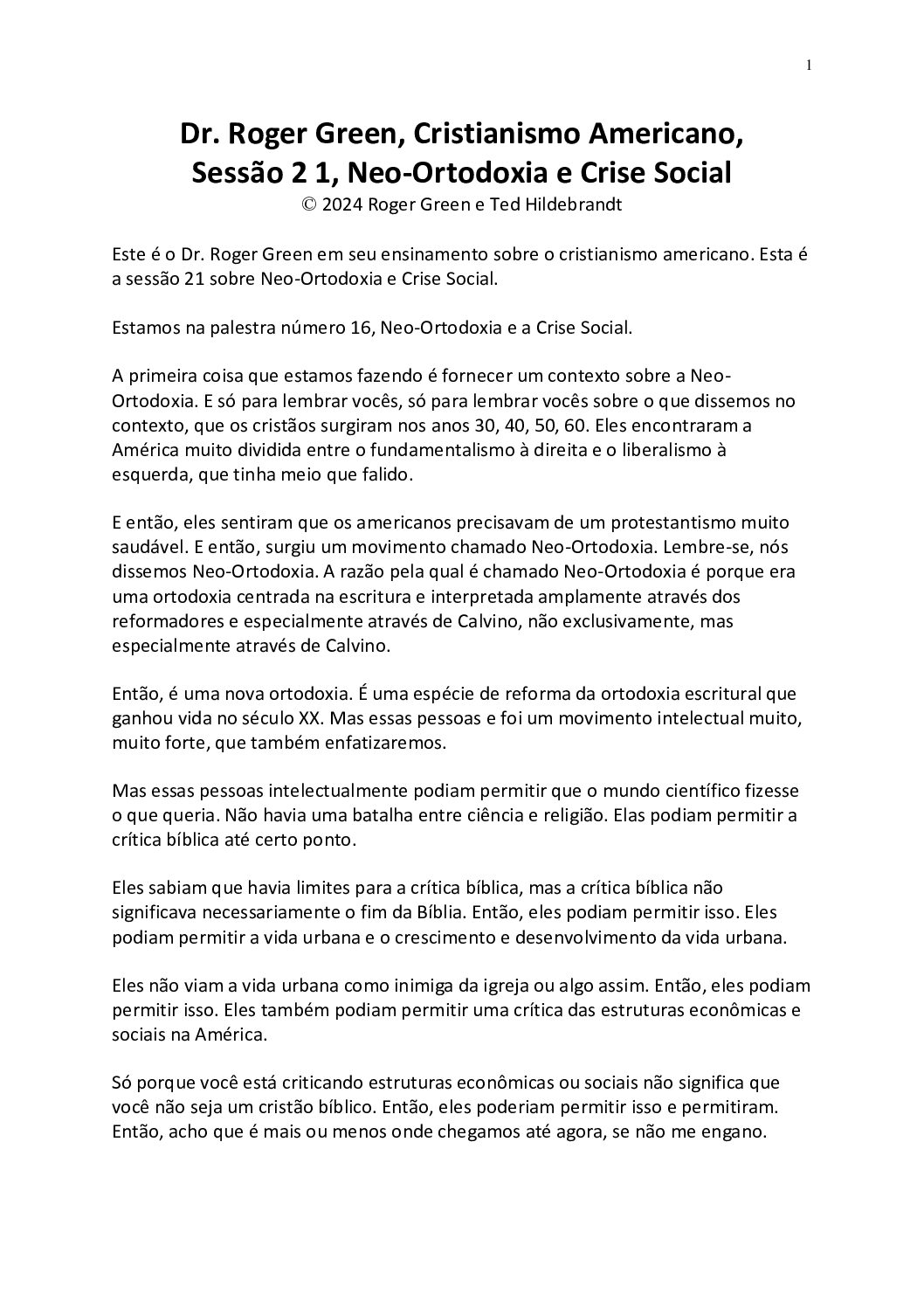 1

Dr. Roger Green, Cristianismo Americano, Sessão 2 1, Neo-Ortodoxia e Crise Social
© 2024 Roger Green e Ted Hildebrandt

Este é o Dr. Roger Green em seu ensinamento sobre o cristianismo americano. Esta é a sessão 21 sobre Neo-Ortodoxia e Crise Social.

Estamos na palestra número 16, Neo-Ortodoxia e a Crise Social.

A primeira coisa que estamos fazendo é fornecer um contexto sobre a Neo-Ortodoxia. E só para lembrar vocês, só para lembrar vocês sobre o que dissemos no contexto, que os cristãos surgiram nos anos 30, 40, 50, 60. Eles encontraram a América muito dividida entre o fundamentalismo à direita e o liberalismo à esquerda, que tinha meio que falido.

E então, eles sentiram que os americanos precisavam de um protestantismo muito saudável. E então, surgiu um movimento chamado Neo-Ortodoxia. Lembre-se, nós dissemos Neo-Ortodoxia. A razão pela qual é chamado Neo-Ortodoxia é porque era uma ortodoxia centrada na escritura e interpretada amplamente através dos reformadores e especialmente através de Calvino, não exclusivamente, mas especialmente através de Calvino.

Então, é uma nova ortodoxia. É uma espécie de reforma da ortodoxia escritural que ganhou vida no século XX. Mas essas pessoas e foi um movimento intelectual muito, muito forte, que também enfatizaremos.

Mas essas pessoas intelectualmente podiam permitir que o mundo científico fizesse o que queria. Não havia uma batalha entre ciência e religião. Elas podiam permitir a crítica bíblica até certo ponto.

Eles sabiam que havia limites para a crítica bíblica, mas a crítica bíblica não significava necessariamente o fim da Bíblia. Então, eles podiam permitir isso. Eles podiam permitir a vida urbana e o crescimento e desenvolvimento da vida urbana.

Eles não viam a vida urbana como inimiga da igreja ou algo assim. Então, eles podiam permitir isso. Eles também podiam permitir uma crítica das estruturas econômicas e sociais na América.

Só porque você está criticando estruturas econômicas ou sociais não significa que você não seja um cristão bíblico. Então, eles poderiam permitir isso e permitiram. Então, acho que é mais ou menos onde chegamos até agora, se não me engano.